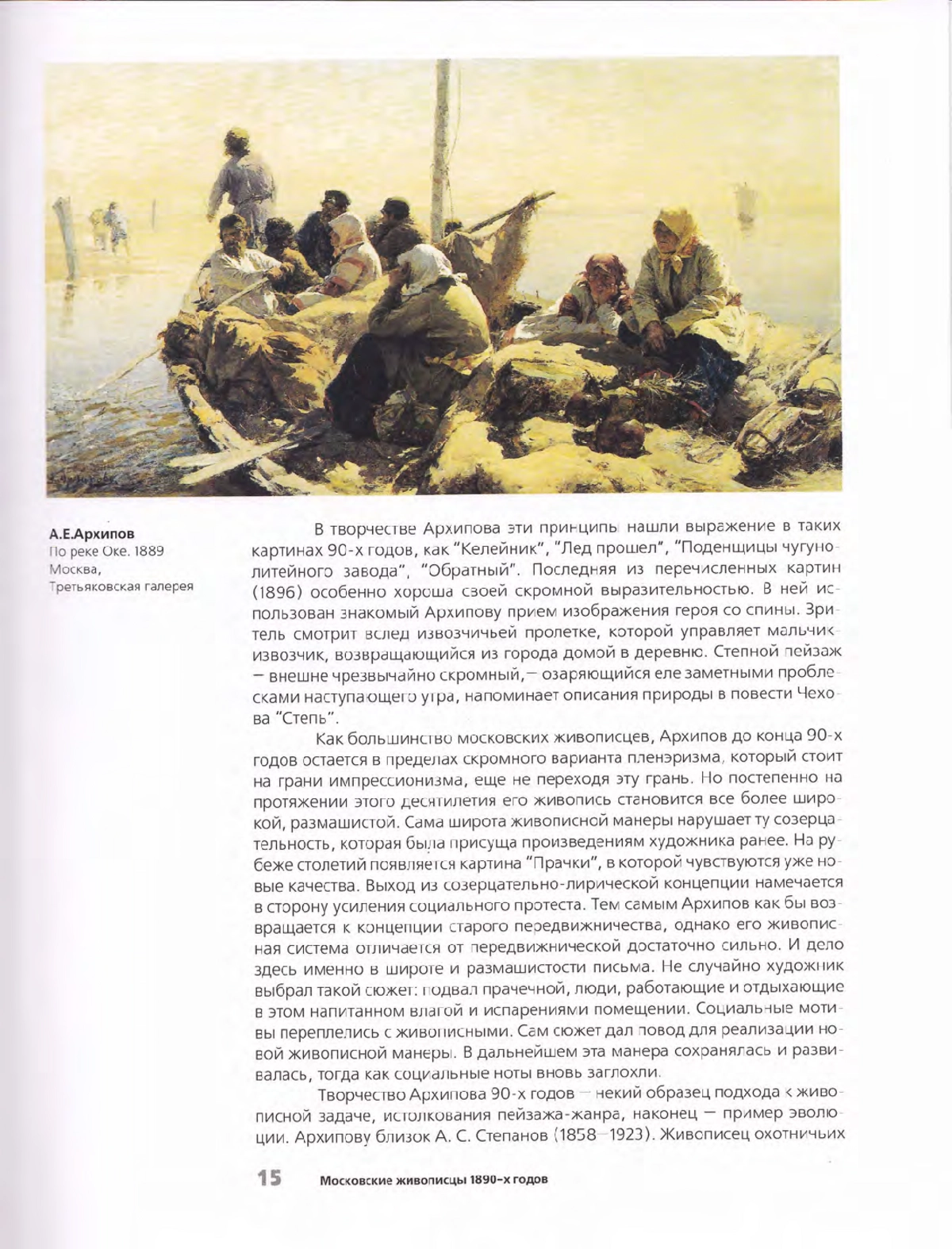 А.Е.Архипов
По реке Оке. 1889
Москва,
Третьяковская галерея

В творчестве Архипова эти принципы нашли выражение в таких картинах 90-х годов, как "Келейник", "Лед прошел", "Поденщицы чугунолитейного завода", "Обратный". Последняя из перечисленных картин (1896) особенно хороша своей скромной выразительностью. В ней использован знакомый Архипову прием изображения героя со спины. Зритель смотрит вслед извозчичьей пролетке, которой управляет мальчик-извозчик, возвращающийся из города домой в деревню. Степной пейзаж — внешне чрезвычайно скромный,— озаряющийся еле заметными проблесками наступающего утра, напоминает описания природы в повести Чехова "Степь".

Как большинство московских живописцев, Архипов до конца 90-х годов остается в пределах скромного варианта пленэризма, который стоит на грани импрессионизма, еще не переходя эту грань. Но постепенно на протяжении этого десятилетия его живопись становится все более широкой, размашистой. Сама широта живописной манеры нарушает ту созерцательность, которая была присуща произведениям художника ранее. На рубеже столетий появляется картина "Прачки", в которой чувствуются уже новые качества. Выход из созерцательно-лирической концепции намечается в сторону усиления социального протеста. Тем самым Архипов как бы возвращается к концепции старого передвижничества, однако его живописная система отличается от передвижнической достаточно сильно. И дело здесь именно в широте и размашистости письма. Не случайно художник выбрал такой сюжет: подвал прачечной, люди, работающие и отдыхающие в этом напитанном влагой и испарениями помещении. Социальные мотивы переплелись с живописными. Сам сюжет дал повод для реализации новой живописной манеры. В дальнейшем эта манера сохранялась и развивалась, тогда как социальные ноты вновь заглохли.

Творчество Архипова 90-х годов — некий образец подхода к живописной задаче, истолкования пейзажа-жанра, наконец — пример эволюции. Архипову близок А. С. Степанов (1858–1923). Живописец охотничьих

15 Московские живописцы 1890-х годов